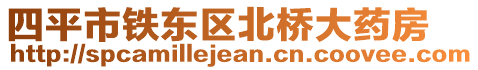 四平市铁东区北桥大药房
http://spcamillejean.cn.coovee.com